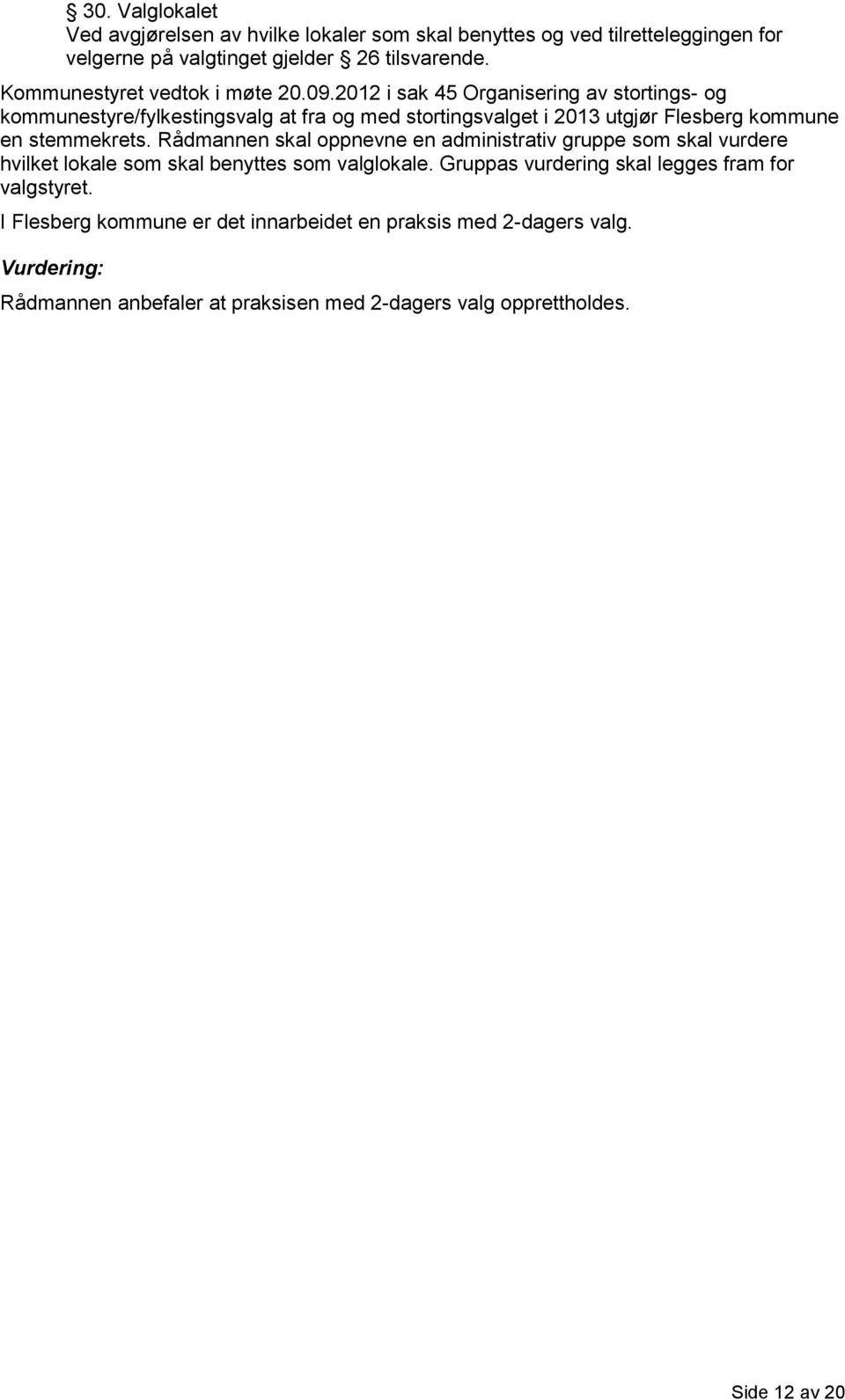 § 30. Valglokalet
Ved avgjørelsen av hvilke lokaler som skal benyttes og ved tilretteleggingen for velgerne på valgtinget gjelder § 26 tilsvarende.

Kommunestyret vedtok i møte 20.09.2012 i sak 45 Organisering av stortings- og kommunestyre/fylkestingsvalg at fra og med stortingsvalget i 2013 utgjør Flesberg kommune en stemmekrets. Rådmannen skal oppnevne en administrativ gruppe som skal vurdere hvilket lokale som skal benyttes som valglokale. Gruppas vurdering skal legges fram for valgstyret.

I Flesberg kommune er det innarbeidet en praksis med 2-dagers valg.

Vurdering:

Rådmannen anbefaler at praksisen med 2-dagers valg opprettholdes.

Side 12 av 20